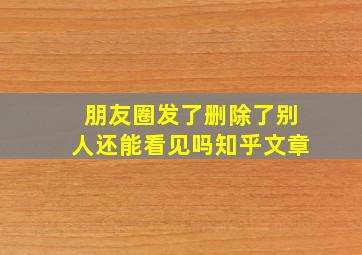 朋友圈发了删除了别人还能看见吗知乎文章